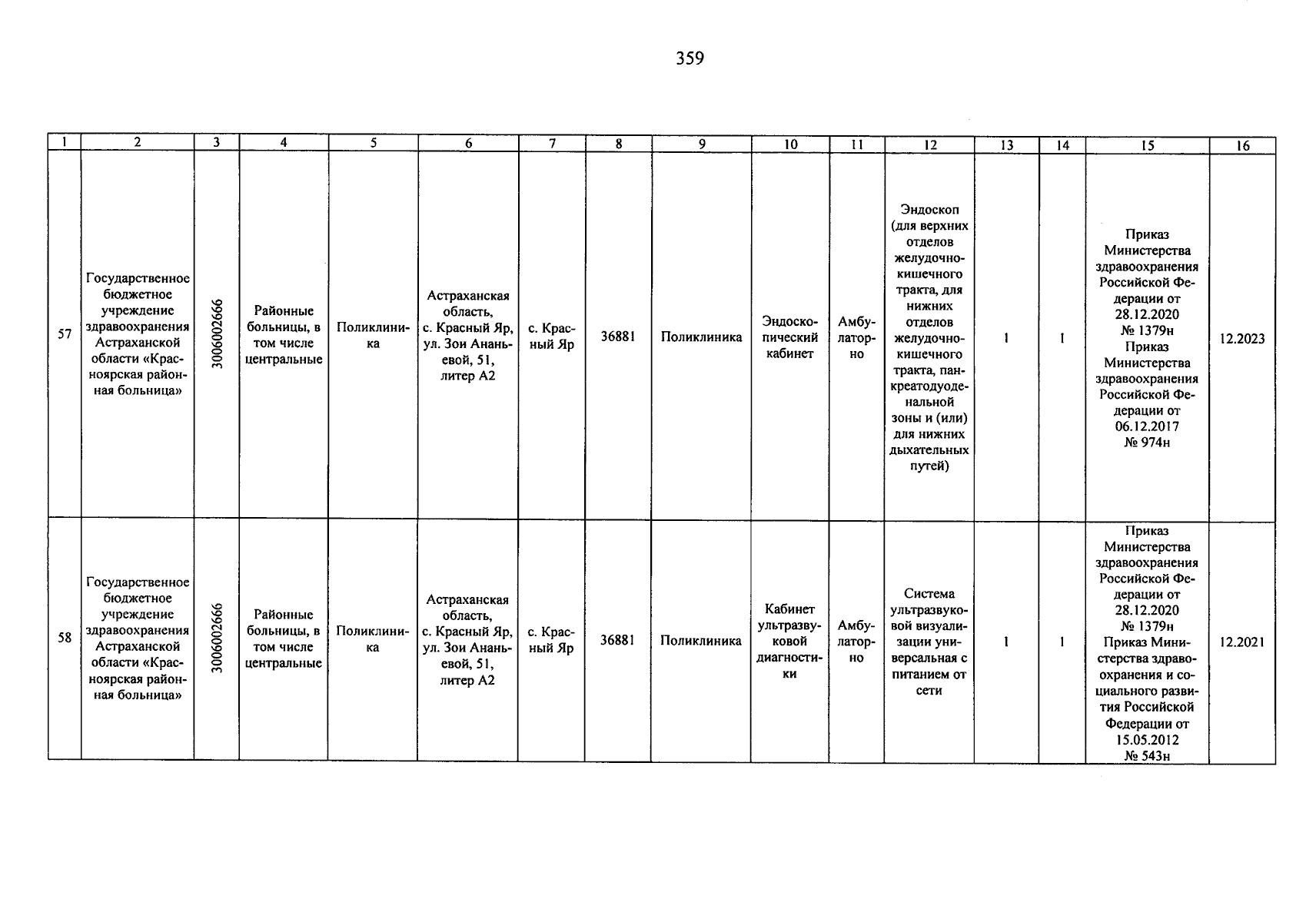 359

| 1 | 2 | 3 | 4 | 5 | 6 | 7 | 8 | 9 | 10 | 11 | 12 | 13 | 14 | 15 | 16 |
|---|---|---|---|---|---|---|---|---|---|---|---|---|---|---|---|
| 57 | Государственное бюджетное учреждение здравоохранения Астраханской области «Красноярская районная больница» | 3006002666 | Районные больницы, в том числе центральные | Поликлиника | Астраханская область, с. Красный Яр, ул. Зои Ананьевой, 51, литер А2 | с. Красный Яр | 36881 | Поликлиника | Эндоскопический кабинет | Амбулаторно | Эндоскоп (для верхних отделов желудочно-кишечного тракта, для нижних отделов желудочно-кишечного тракта, панкреатодуоденальной зоны и (или) для нижних дыхательных путей) | 1 | 1 | Приказ Министерства здравоохранения Российской Федерации от 28.12.2020 № 1379н Приказ Министерства здравоохранения Российской Федерации от 06.12.2017 № 974н | 12.2023 |
| 58 | Государственное бюджетное учреждение здравоохранения Астраханской области «Красноярская районная больница» | 3006002666 | Районные больницы, в том числе центральные | Поликлиника | Астраханская область, с. Красный Яр, ул. Зои Ананьевой, 51, литер А2 | с. Красный Яр | 36881 | Поликлиника | Кабинет ультразвуковой диагностики | Амбулаторно | Система ультразвуковой визуализации универсальная с питанием от сети | 1 | 1 | Приказ Министерства здравоохранения Российской Федерации от 28.12.2020 № 1379н Приказ Министерства здравоохранения и социального развития Российской Федерации от 15.05.2012 № 543н | 12.2021 |